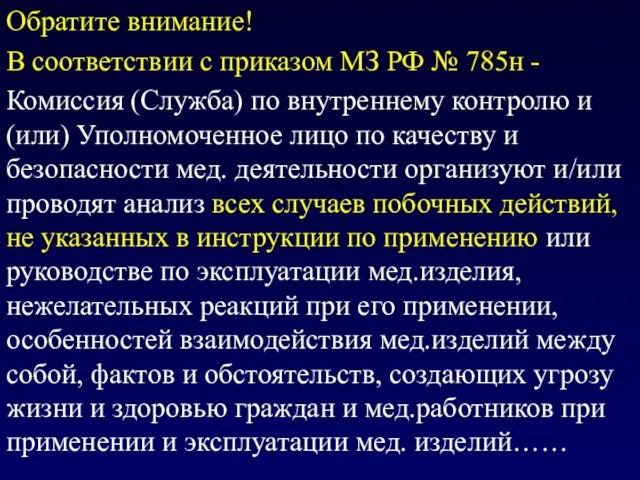 Обратите внимание!

В соответствии с приказом МЗ РФ № 785н -

Комиссия (Служба) по внутреннему контролю и (или) Уполномоченное лицо по качеству и безопасности мед. деятельности организуют и/или проводят анализ всех случаев побочных действий, не указанных в инструкции по применению или руководстве по эксплуатации мед.изделия, нежелательных реакций при его применении, особенностей взаимодействия мед.изделий между собой, фактов и обстоятельств, создающих угрозу жизни и здоровью граждан и мед.работников при применении и эксплуатации мед. изделий……